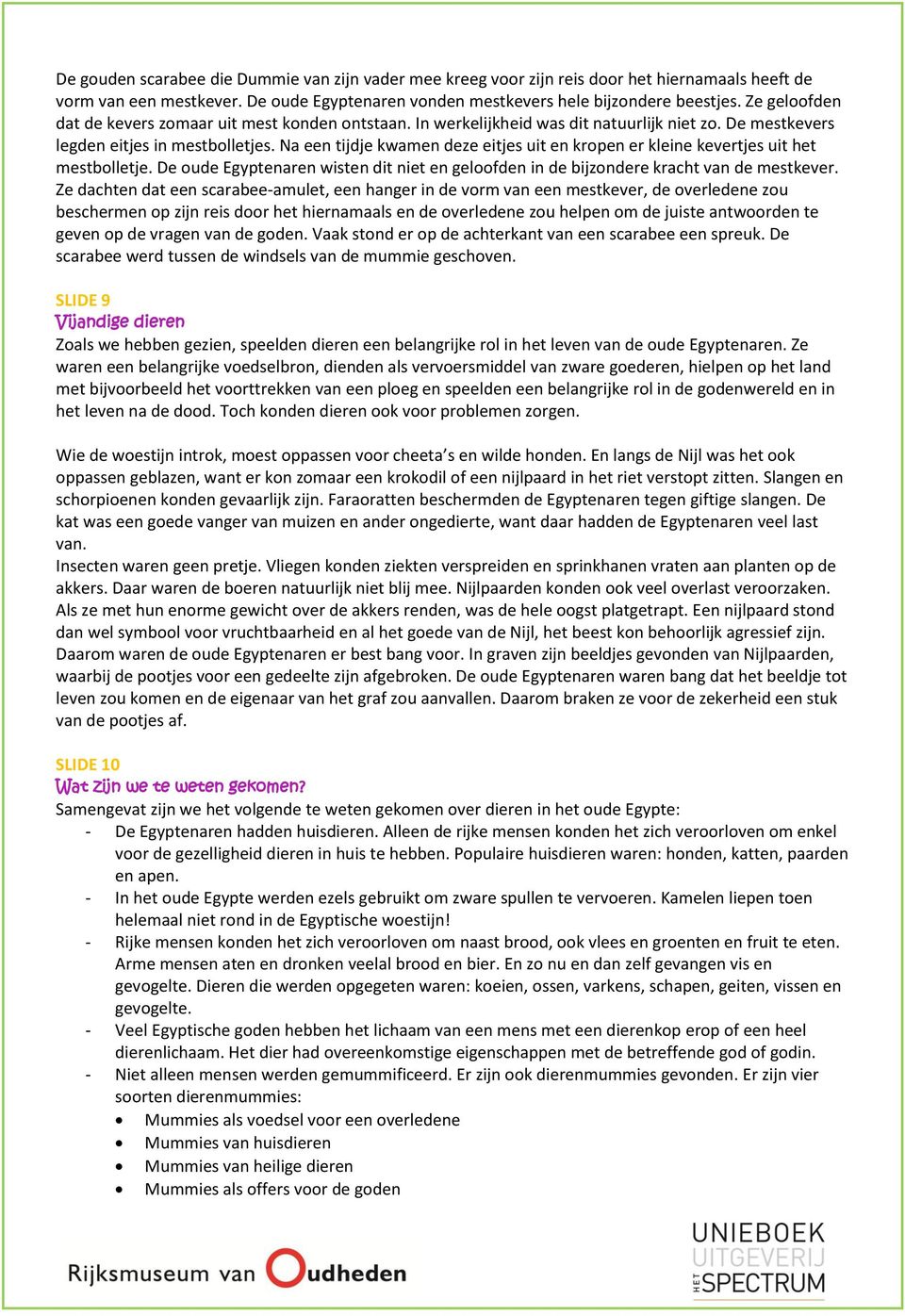 De gouden scarabee die Dummie van zijn vader mee kreeg voor zijn reis door het hiernamaals heeft de vorm van een mestkever. De oude Egyptenaren vonden mestkevers hele bijzondere beestjes. Ze geloofden dat de kevers zomaar uit mest konden ontstaan. In werkelijkheid was dit natuurlijk niet zo. De mestkevers legden eitjes in mestbolletjes. Na een tijdje kwamen deze eitjes uit en kropen er kleine kevertjes uit het mestbolletje. De oude Egyptenaren wisten dit niet en geloofden in de bijzondere kracht van de mestkever. Ze dachten dat een scarabee-amulet, een hanger in de vorm van een mestkever, de overledene zou beschermen op zijn reis door het hiernamaals en de overledene zou helpen om de juiste antwoorden te geven op de vragen van de goden. Vaak stond er op de achterkant van een scarabee een spreuk. De scarabee werd tussen de windsels van de mummie geschoven.

SLIDE 9
Vijandige dieren
Zoals we hebben gezien, speelden dieren een belangrijke rol in het leven van de oude Egyptenaren. Ze waren een belangrijke voedselbron, dienden als vervoersmiddel van zware goederen, hielpen op het land met bijvoorbeeld het voorttrekken van een ploeg en speelden een belangrijke rol in de godenwereld en in het leven na de dood. Toch konden dieren ook voor problemen zorgen.

Wie de woestijn introk, moest oppassen voor cheeta's en wilde honden. En langs de Nijl was het ook oppassen geblazen, want er kon zomaar een krokodil of een nijlpaard in het riet verstopt zitten. Slangen en schorpioenen konden gevaarlijk zijn. Faraoratten beschermden de Egyptenaren tegen giftige slangen. De kat was een goede vanger van muizen en ander ongedierte, want daar hadden de Egyptenaren veel last van.
Insecten waren geen pretje. Vliegen konden ziekten verspreiden en sprinkhanen vraten aan planten op de akkers. Daar waren de boeren natuurlijk niet blij mee. Nijlpaarden konden ook veel overlast veroorzaken. Als ze met hun enorme gewicht over de akkers renden, was de hele oogst platgetrapt. Een nijlpaard stond dan wel symbool voor vruchtbaarheid en al het goede van de Nijl, het beest kon behoorlijk agressief zijn. Daarom waren de oude Egyptenaren er best bang voor. In graven zijn beeldjes gevonden van Nijlpaarden, waarbij de pootjes voor een gedeelte zijn afgebroken. De oude Egyptenaren waren bang dat het beeldje tot leven zou komen en de eigenaar van het graf zou aanvallen. Daarom braken ze voor de zekerheid een stuk van de pootjes af.

SLIDE 10
Wat zijn we te weten gekomen?
Samengevat zijn we het volgende te weten gekomen over dieren in het oude Egypte:
- De Egyptenaren hadden huisdieren. Alleen de rijke mensen konden het zich veroorloven om enkel voor de gezelligheid dieren in huis te hebben. Populaire huisdieren waren: honden, katten, paarden en apen.
- In het oude Egypte werden ezels gebruikt om zware spullen te vervoeren. Kamelen liepen toen helemaal niet rond in de Egyptische woestijn!
- Rijke mensen konden het zich veroorloven om naast brood, ook vlees en groenten en fruit te eten. Arme mensen aten en dronken veelal brood en bier. En zo nu en dan zelf gevangen vis en gevogelte. Dieren die werden opgegeten waren: koeien, ossen, varkens, schapen, geiten, vissen en gevogelte.
- Veel Egyptische goden hebben het lichaam van een mens met een dierenkop erop of een heel dierenlichaam. Het dier had overeenkomstige eigenschappen met de betreffende god of godin.
- Niet alleen mensen werden gemummificeerd. Er zijn ook dierenmummies gevonden. Er zijn vier soorten dierenmummies:
  • Mummies als voedsel voor een overledene
  • Mummies van huisdieren
  • Mummies van heilige dieren
  • Mummies als offers voor de goden

Rijksmuseum van Oudheden

UNIEBOEK
UITGEVERIJ
HET SPECTRUM